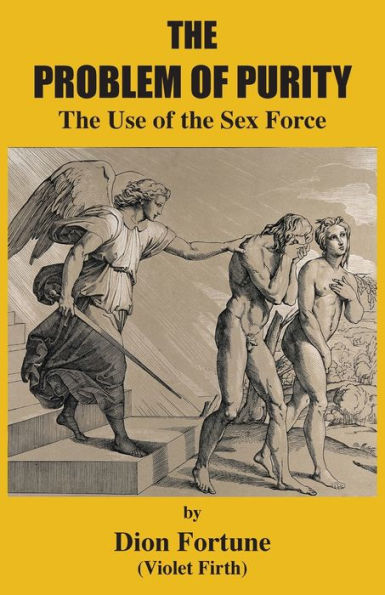 THE
PROBLEM OF PURITY
The Use of the Sex Force

by
Dion Fortune
(Violet Firth)